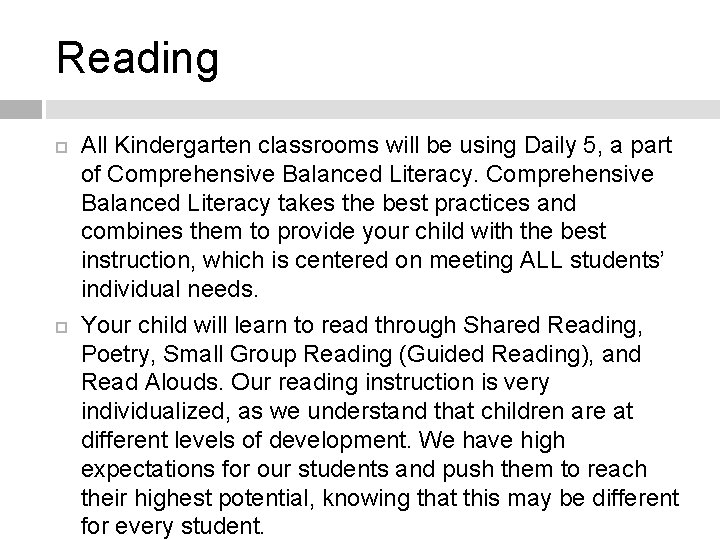 Reading

All Kindergarten classrooms will be using Daily 5, a part of Comprehensive Balanced Literacy. Comprehensive Balanced Literacy takes the best practices and combines them to provide your child with the best instruction, which is centered on meeting ALL students' individual needs.

Your child will learn to read through Shared Reading, Poetry, Small Group Reading (Guided Reading), and Read Alouds. Our reading instruction is very individualized, as we understand that children are at different levels of development. We have high expectations for our students and push them to reach their highest potential, knowing that this may be different for every student.